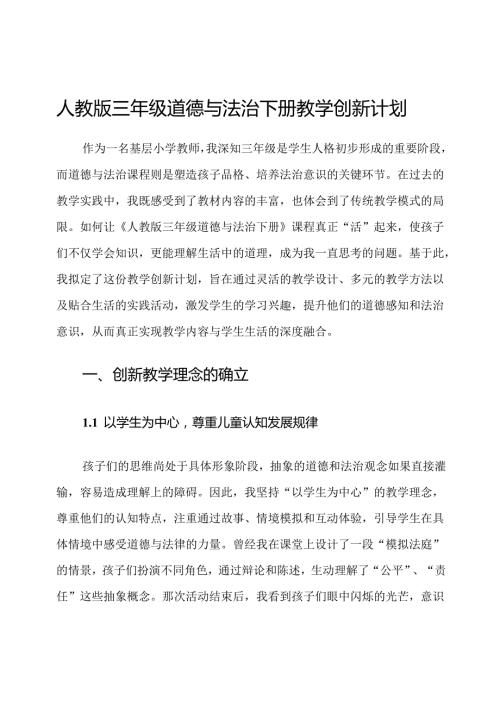 人教版三年级道德与法治下册教学创新计划

作为一名基层小学教师，我深知三年级是学生人格初步形成的重要阶段，而道德与法治课程则是塑造孩子品格、培养法治意识的关键环节。在过去的教学实践中，我既感受到了教材内容的丰富，也体会到了传统教学模式的局限。如何让《人教版三年级道德与法治下册》课程真正“活”起来，使孩子们不仅学会知识，更能理解生活中的道理，成为我一直思考的问题。基于此，我拟定了这份教学创新计划，旨在通过灵活的教学设计、多元的教学方法以及贴合生活的实践活动，激发学生的学习兴趣，提升他们的道德感知和法治意识，从而真正实现教学内容与学生生活的深度融合。

一、创新教学理念的确立

1.1 以学生为中心，尊重儿童认知发展规律

孩子们的思维尚处于具体形象阶段，抽象的道德和法治观念如果直接灌输，容易造成理解上的障碍。因此，我坚持“以学生为中心”的教学理念，尊重他们的认知特点，注重通过故事、情境模拟和互动体验，引导学生在具体情境中感受道德与法律的力量。曾经我在课堂上设计了一段“模拟法庭”的情景，孩子们扮演不同角色，通过辩论和陈述，生动理解了“公平”、“责任”这些抽象概念。那次活动结束后，我看到孩子们眼中闪烁的光芒，意识